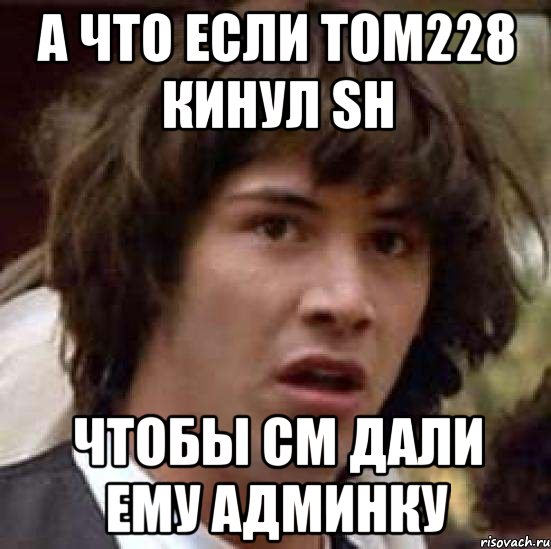 А ЧТО ЕСЛИ ТОМ228 КИНУЛ SH

ЧТОБЫ СМ ДАЛИ ЕМУ АДМИНКУ

risovach.ru